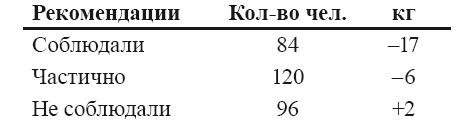 | Рекомендации | Кол-во чел. | кг |
|---|---|---|
| Соблюдали | 84 | –17 |
| Частично | 120 | –6 |
| Не соблюдали | 96 | +2 |